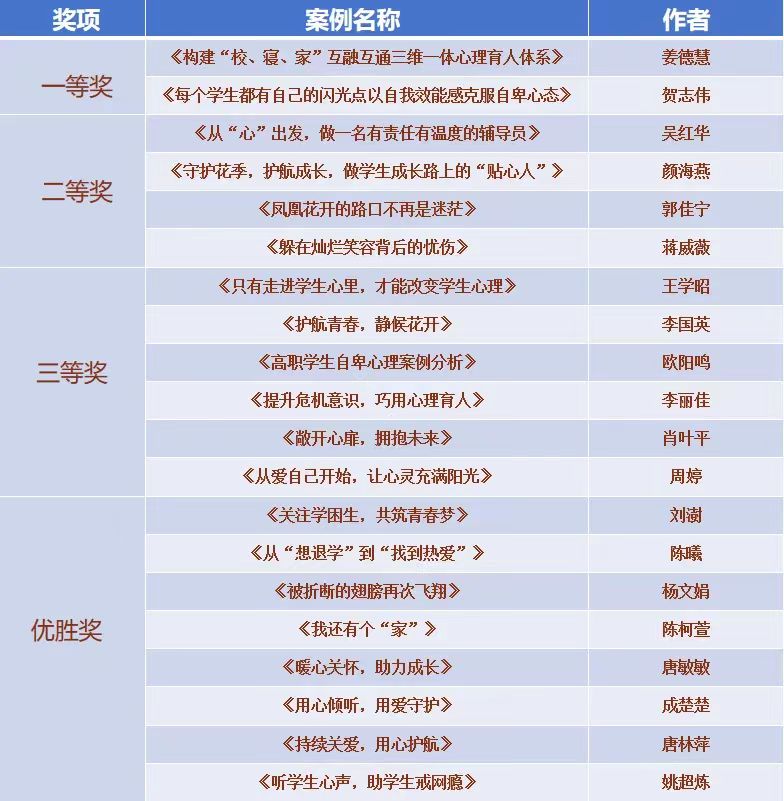 | 奖项 | 案例名称 | 作者 |
|---|---|---|
| 一等奖 | 《构建“校、寝、家”互融互通三维一体心理育人体系》 | 姜德慧 |
| | 《每个学生都有自己的闪光点以自我效能感克服自卑心态》 | 贺志伟 |
| 二等奖 | 《从“心”出发，做一名有责任有温度的辅导员》 | 吴红华 |
| | 《守护花季，护航成长，做学生成长路上的“贴心人”》 | 颜海燕 |
| | 《凤凰花开的路口不再是迷茫》 | 郭佳宁 |
| | 《躲在灿烂笑容背后的忧伤》 | 蒋威薇 |
| 三等奖 | 《只有走进学生心里，才能改变学生心理》 | 王学昭 |
| | 《护航青春，静候花开》 | 李国英 |
| | 《高职学生自卑心理案例分析》 | 欧阳鸣 |
| | 《提升危机意识，巧用心理育人》 | 李丽佳 |
| | 《敞开心扉，拥抱未来》 | 肖叶平 |
| | 《从爱自己开始，让心灵充满阳光》 | 周婷 |
| 优胜奖 | 《关注学困生，共筑青春梦》 | 刘澍 |
| | 《从“想退学”到“找到热爱”》 | 陈曦 |
| | 《被折断的翅膀再次飞翔》 | 杨文娟 |
| | 《我还有个“家”》 | 陈柯萱 |
| | 《暖心关怀，助力成长》 | 唐敏敏 |
| | 《用心倾听，用爱守护》 | 成楚楚 |
| | 《持续关爱，用心护航》 | 唐林萍 |
| | 《听学生心声，助学生戒网瘾》 | 姚超炼 |